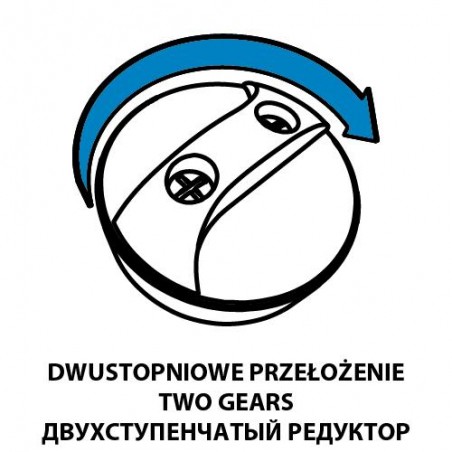 DWUSTOPNIOWE PRZEŁOŻENIE
TWO GEARS
ДВУХСТУПЕНЧАТЫЙ РЕДУКТОР